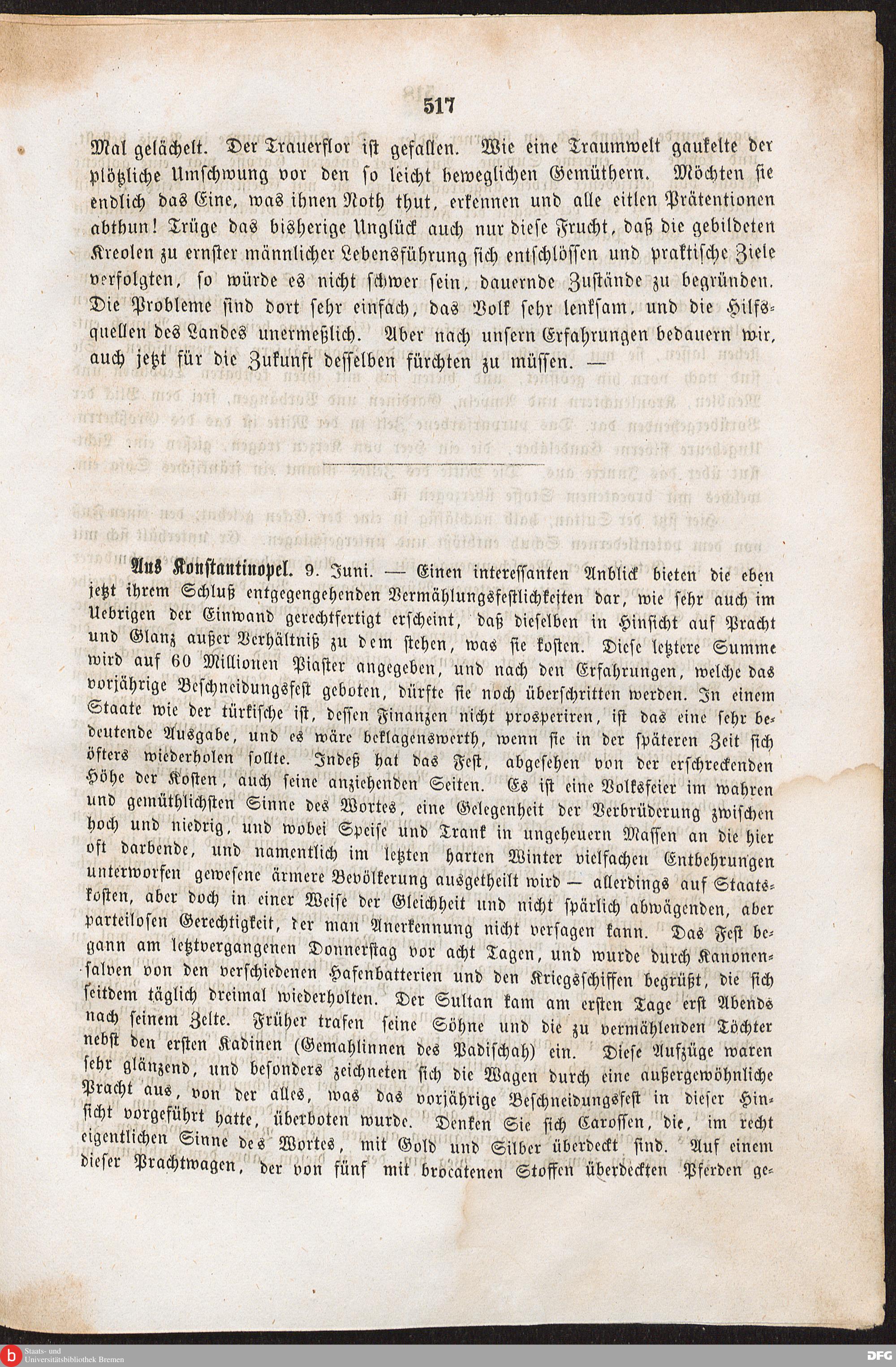 517

Mal gelächelt. Der Trauerflor ist gefallen. Wie eine Traumwelt gaukelte der plötzliche Umschwung vor den so leicht beweglichen Gemüthern. Möchten sie endlich das Eine, was ihnen Noth thut, erkennen und alle eitlen Prätentionen abthun! Trüge das bisherige Unglück auch nur diese Frucht, daß die gebildeten Kreolen zu ernster männlicher Lebensführung sich entschlössen und praktische Ziele verfolgten, so würde es nicht schwer sein, dauernde Zustände zu begründen. Die Probleme sind dort sehr einfach, das Volk sehr lenksam, und die Hilfsquellen des Landes unermeßlich. Aber nach unsern Erfahrungen bedauern wir, auch jetzt für die Zukunft desselben fürchten zu müssen. —

Aus Konstantinopel. 9. Juni. — Einen interessanten Anblick bieten die eben jetzt ihrem Schluß entgegengehenden Vermählungsfestlichkeiten dar, wie sehr auch im Uebrigen der Einwand gerechtfertigt erscheint, daß dieselben in Hinsicht auf Pracht und Glanz außer Verhältniß zu dem stehen, was sie kosten. Diese letztere Summe wird auf 60 Millionen Piaster angegeben, und nach den Erfahrungen, welche das vorjährige Beschneidungsfest geboten, dürfte sie noch überschritten werden. In einem Staate wie der türkische ist, dessen Finanzen nicht prosperiren, ist das eine sehr bedeutende Ausgabe, und es wäre beklagenswerth, wenn sie in der späteren Zeit sich öfters wiederholen sollte. Indeß hat das Fest, abgesehen von der erschreckenden Höhe der Kosten, auch seine anziehenden Seiten. Es ist eine Volksfeier im wahren und gemüthlichsten Sinne des Wortes, eine Gelegenheit der Verbrüderung zwischen hoch und niedrig, und wobei Speise und Trank in ungeheuern Massen an die hier oft darbende, und namentlich im letzten harten Winter vielfachen Entbehrungen unterworfen gewesene ärmere Bevölkerung ausgetheilt wird — allerdings auf Staatskosten, aber doch in einer Weise der Gleichheit und nicht spärlich abwägenden, aber parteilosen Gerechtigkeit, der man Anerkennung nicht versagen kann. Das Fest begann am letztvergangenen Donnerstag vor acht Tagen, und wurde durch Kanonensalven von den verschiedenen Hafenbatterien und den Kriegsschiffen begrüßt, die sich seitdem täglich dreimal wiederholten. Der Sultan kam am ersten Tage erst Abends nach seinem Zelte. Früher trafen seine Söhne und die zu vermählenden Töchter nebst den ersten Kadinen (Gemahlinnen des Padischah) ein. Diese Aufzüge waren sehr glänzend, und besonders zeichneten sich die Wagen durch eine außergewöhnliche Pracht aus, von der alles, was das vorjährige Beschneidungsfest in dieser Hinsicht vorgeführt hatte, überboten wurde. Denken Sie sich Carossen, die, im recht eigentlichen Sinne des Wortes, mit Gold und Silber überdeckt sind. Auf einem dieser Prachtwagen, der von fünf mit brocatenen Stoffen überdeckten Pferden ge-

Staats- und Universitätsbibliothek Bremen
DFG